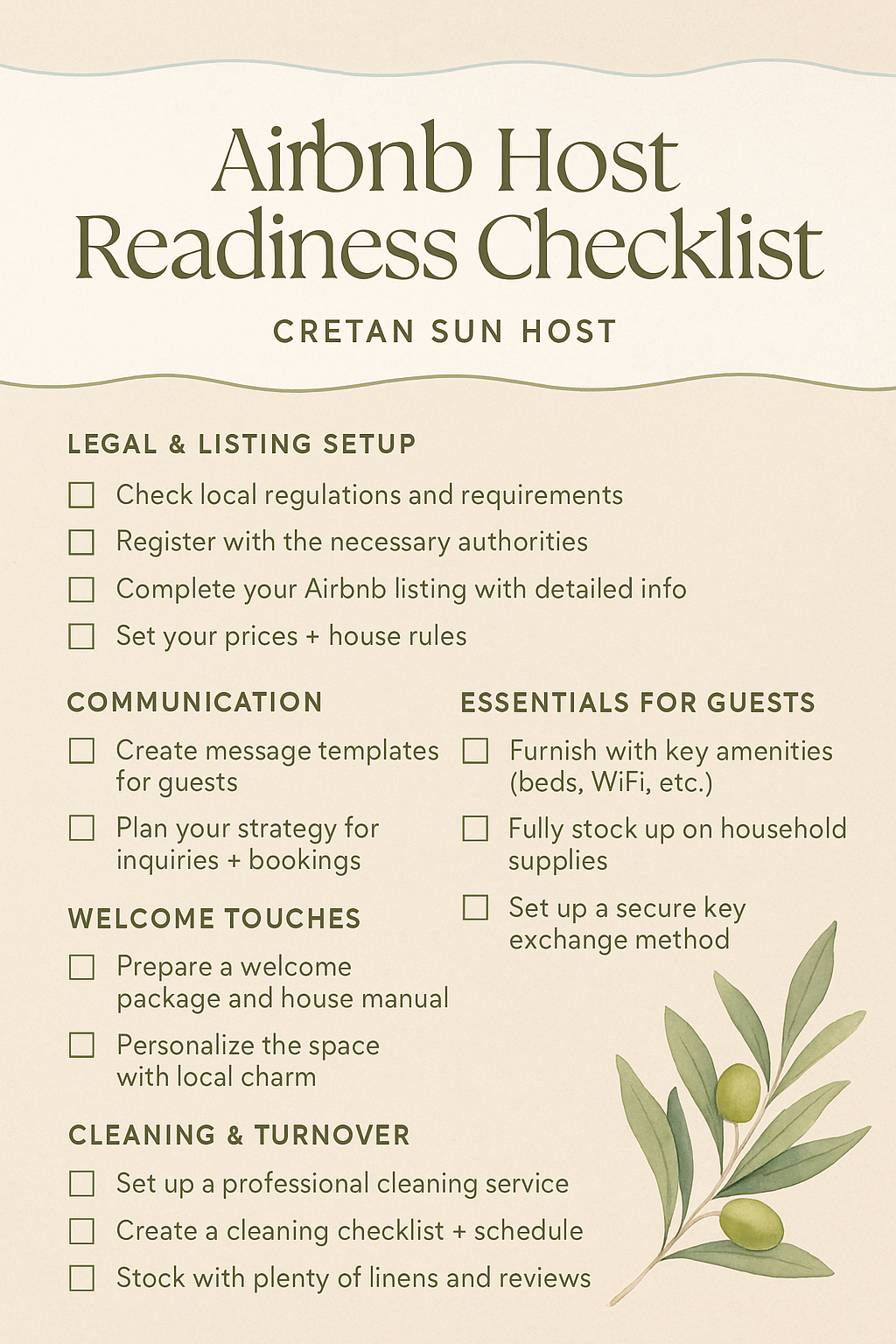 Airbnb Host Readiness Checklist

CRETAN SUN HOST

LEGAL & LISTING SETUP

☐ Check local regulations and requirements
☐ Register with the necessary authorities
☐ Complete your Airbnb listing with detailed info
☐ Set your prices + house rules

COMMUNICATION

☐ Create message templates for guests
☐ Plan your strategy for inquiries + bookings

WELCOME TOUCHES

☐ Prepare a welcome package and house manual
☐ Personalize the space with local charm

ESSENTIALS FOR GUESTS

☐ Furnish with key amenities (beds, WiFi, etc.)
☐ Fully stock up on household supplies
☐ Set up a secure key exchange method

CLEANING & TURNOVER

☐ Set up a professional cleaning service
☐ Create a cleaning checklist + schedule
☐ Stock with plenty of linens and reviews